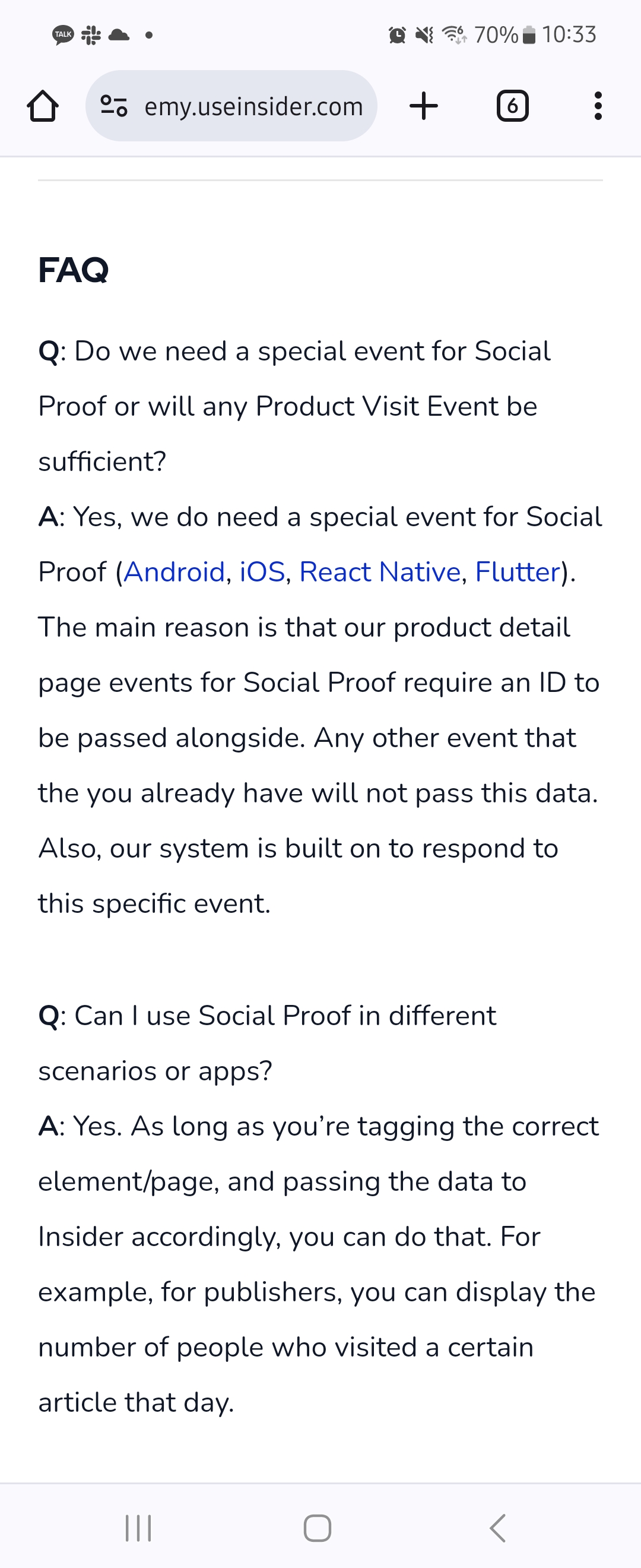 TALK

70% 10:33

emy.useinsider.com

6

FAQ

Q: Do we need a special event for Social Proof or will any Product Visit Event be sufficient?
A: Yes, we do need a special event for Social Proof (Android, iOS, React Native, Flutter). The main reason is that our product detail page events for Social Proof require an ID to be passed alongside. Any other event that the you already have will not pass this data. Also, our system is built on to respond to this specific event.

Q: Can I use Social Proof in different scenarios or apps?
A: Yes. As long as you're tagging the correct element/page, and passing the data to Insider accordingly, you can do that. For example, for publishers, you can display the number of people who visited a certain article that day.